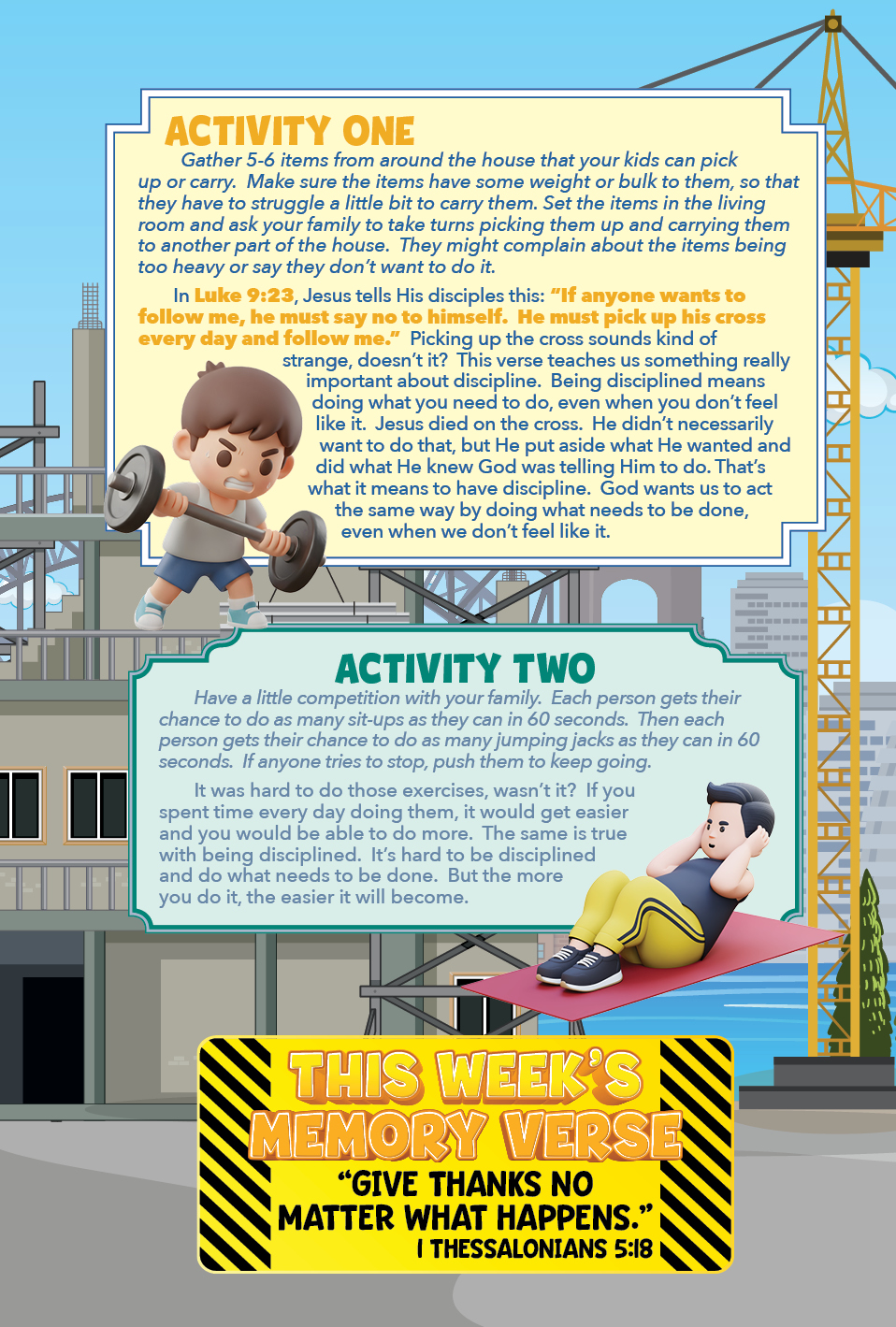 ACTIVITY ONE

Gather 5-6 items from around the house that your kids can pick up or carry. Make sure the items have some weight or bulk to them, so that they have to struggle a little bit to carry them. Set the items in the living room and ask your family to take turns picking them up and carrying them to another part of the house. They might complain about the items being too heavy or say they don't want to do it.

In Luke 9:23, Jesus tells His disciples this: "If anyone wants to follow me, he must say no to himself. He must pick up his cross every day and follow me." Picking up the cross sounds kind of strange, doesn't it? This verse teaches us something really important about discipline. Being disciplined means doing what you need to do, even when you don't feel like it. Jesus died on the cross. He didn't necessarily want to do that, but He put aside what He wanted and did what He knew God was telling Him to do. That's what it means to have discipline. God wants us to act the same way by doing what needs to be done, even when we don't feel like it.

ACTIVITY TWO

Have a little competition with your family. Each person gets their chance to do as many sit-ups as they can in 60 seconds. Then each person gets their chance to do as many jumping jacks as they can in 60 seconds. If anyone tries to stop, push them to keep going.

It was hard to do those exercises, wasn't it? If you spent time every day doing them, it would get easier and you would be able to do more. The same is true with being disciplined. It's hard to be disciplined and do what needs to be done. But the more you do it, the easier it will become.

THIS WEEK'S MEMORY VERSE

"GIVE THANKS NO MATTER WHAT HAPPENS."
I THESSALONIANS 5:18